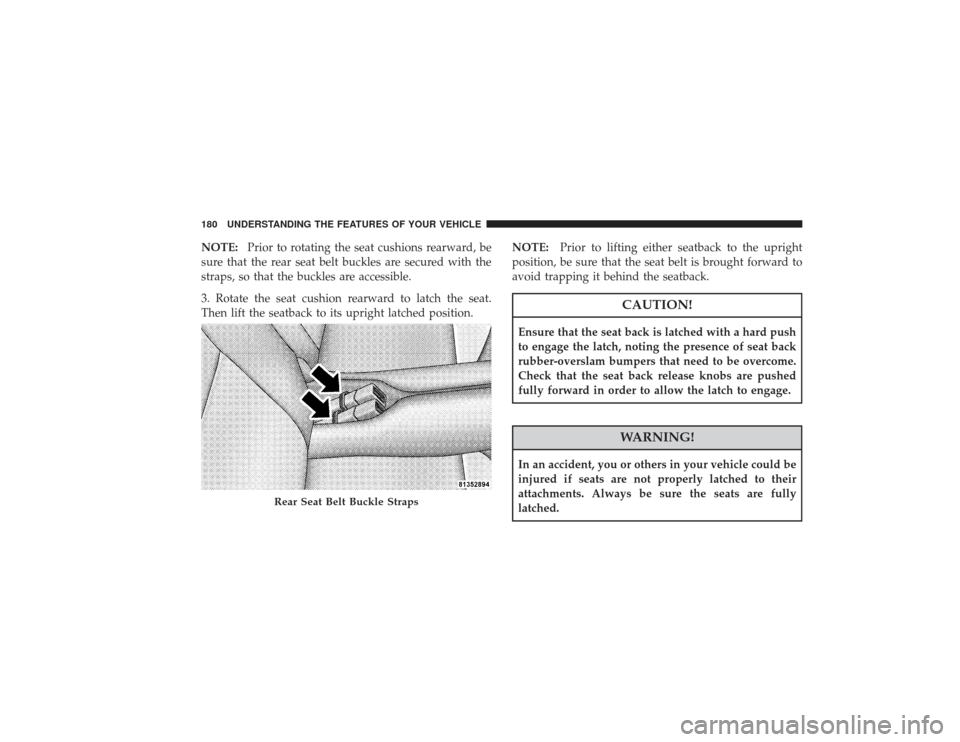 180 UNDERSTANDING THE FEATURES OF YOUR VEHICLE

NOTE: Prior to rotating the seat cushions rearward, be sure that the rear seat belt buckles are secured with the straps, so that the buckles are accessible.

3. Rotate the seat cushion rearward to latch the seat. Then lift the seatback to its upright latched position.

81352894

Rear Seat Belt Buckle Straps

NOTE: Prior to lifting either seatback to the upright position, be sure that the seat belt is brought forward to avoid trapping it behind the seatback.

CAUTION!

Ensure that the seat back is latched with a hard push to engage the latch, noting the presence of seat back rubber-overslam bumpers that need to be overcome. Check that the seat back release knobs are pushed fully forward in order to allow the latch to engage.

WARNING!

In an accident, you or others in your vehicle could be injured if seats are not properly latched to their attachments. Always be sure the seats are fully latched.

carmanualsonline.info